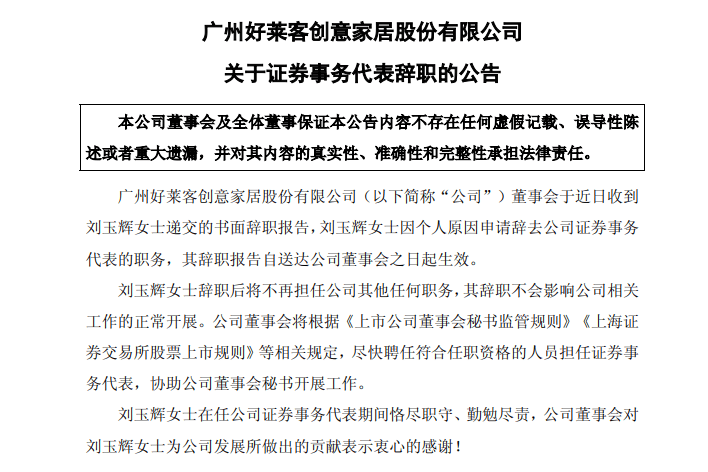 广州好莱客创意家居股份有限公司

关于证券事务代表辞职的公告

本公司董事会及全体董事保证本公告内容不存在任何虚假记载、误导性陈述或者重大遗漏，并对其内容的真实性、准确性和完整性承担法律责任。

广州好莱客创意家居股份有限公司（以下简称“公司”）董事会于近日收到刘玉辉女士递交的书面辞职报告，刘玉辉女士因个人原因申请辞去公司证券事务代表的职务，其辞职报告自送达公司董事会之日起生效。

刘玉辉女士辞职后将不再担任公司其他任何职务，其辞职不会影响公司相关工作的正常开展。公司董事会将根据《上市公司董事会秘书监管规则》《上海证券交易所股票上市规则》等相关规定，尽快聘任符合任职资格的人员担任证券事务代表，协助公司董事会秘书开展工作。

刘玉辉女士在任公司证券事务代表期间恪尽职守、勤勉尽责，公司董事会对刘玉辉女士为公司发展所做出的贡献表示衷心的感谢！